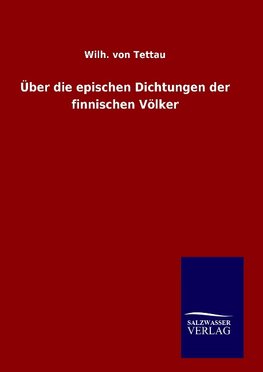 Wilh. von Tettau

Über die epischen Dichtungen der finnischen Völker

SALZWASSER
VERLAG